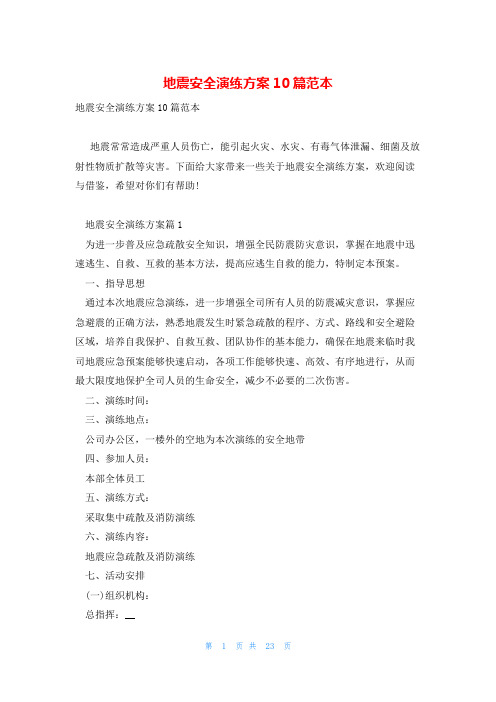 地震安全演练方案10篇范本

地震安全演练方案10篇范本

地震常常造成严重人员伤亡，能引起火灾、水灾、有毒气体泄漏、细菌及放射性物质扩散等灾害。下面给大家带来一些关于地震安全演练方案，欢迎阅读与借鉴，希望对你们有帮助！

地震安全演练方案篇1

为进一步普及应急疏散安全知识，增强全民防震防灾意识，掌握在地震中迅速逃生、自救、互救的基本方法，提高应逃生自救的能力，特制定本预案。

一、指导思想

通过本次地震应急演练，进一步增强全司所有人员的防震减灾意识，掌握应急避震的正确方法，熟悉地震发生时紧急疏散的程序、方式、路线和安全避险区域，培养自我保护、自救互救、团队协作的基本能力，确保在地震来临时我司地震应急预案能够快速启动，各项工作能够快速、高效、有序地进行，从而最大限度地保护全司人员的生命安全，减少不必要的二次伤害。

二、演练时间：

三、演练地点：

公司办公区，一楼外的空地为本次演练的安全地带

四、参加人员：

本部全体员工

五、演练方式：

采取集中疏散及消防演练

六、演练内容：

地震应急疏散及消防演练

七、活动安排

(一)组织机构：

总指挥：__

第 1 页 共 23 页